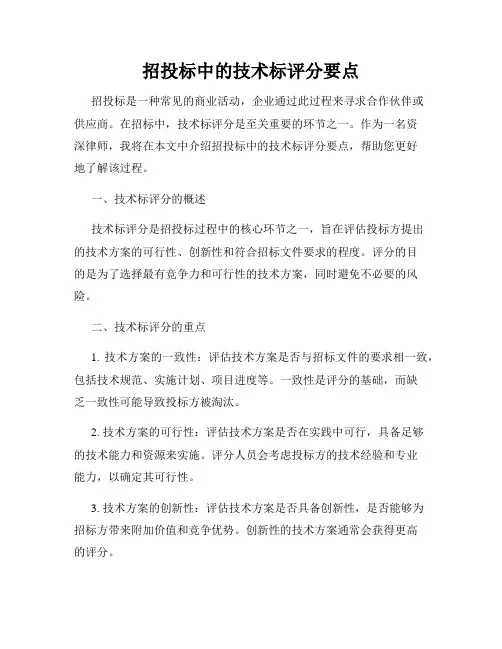 招投标中的技术标评分要点

招投标是一种常见的商业活动，企业通过此过程来寻求合作伙伴或供应商。在招标中，技术标评分是至关重要的环节之一。作为一名资深律师，我将在本文中介绍招投标中的技术标评分要点，帮助您更好地了解该过程。

一、技术标评分的概述

技术标评分是招投标过程中的核心环节之一，旨在评估投标方提出的技术方案的可行性、创新性和符合招标文件要求的程度。评分的目的是为了选择最有竞争力和可行性的技术方案，同时避免不必要的风险。

二、技术标评分的重点

1. 技术方案的一致性：评估技术方案是否与招标文件的要求相一致，包括技术规范、实施计划、项目进度等。一致性是评分的基础，而缺乏一致性可能导致投标方被淘汰。

2. 技术方案的可行性：评估技术方案是否在实践中可行，具备足够的技术能力和资源来实施。评分人员会考虑投标方的技术经验和专业能力，以确定其可行性。

3. 技术方案的创新性：评估技术方案是否具备创新性，是否能够为招标方带来附加价值和竞争优势。创新性的技术方案通常会获得更高的评分。